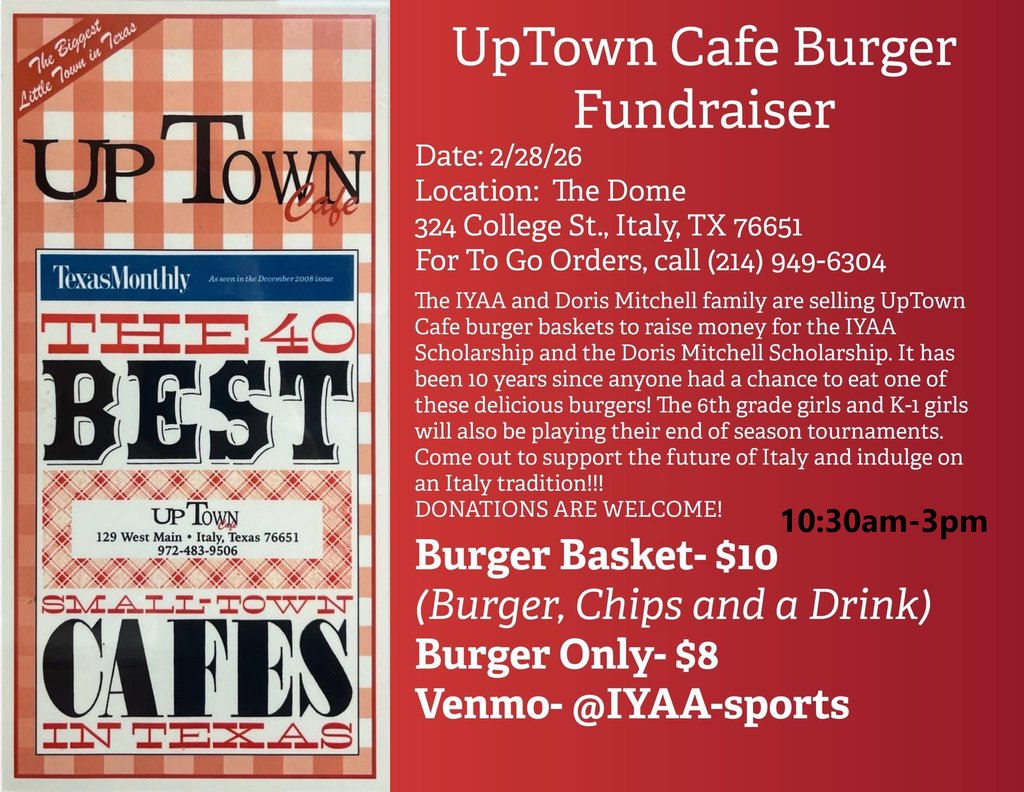 The Biggest Little Town in Texas

UP TOWN Cafe

TexasMonthly As seen in the December 2008 issue

THE 40 BEST

UP TOWN Cafe
129 West Main • Italy, Texas 76651
972-483-9506

SMALL-TOWN CAFES IN TEXAS

UpTown Cafe Burger Fundraiser

Date: 2/28/26
Location: The Dome
324 College St., Italy, TX 76651
For To Go Orders, call (214) 949-6304

The IYAA and Doris Mitchell family are selling UpTown Cafe burger baskets to raise money for the IYAA Scholarship and the Doris Mitchell Scholarship. It has been 10 years since anyone had a chance to eat one of these delicious burgers! The 6th grade girls and K-1 girls will also be playing their end of season tournaments. Come out to support the future of Italy and indulge on an Italy tradition!!!
DONATIONS ARE WELCOME!

10:30am-3pm

Burger Basket- $10
(Burger, Chips and a Drink)
Burger Only- $8
Venmo- @IYAA-sports